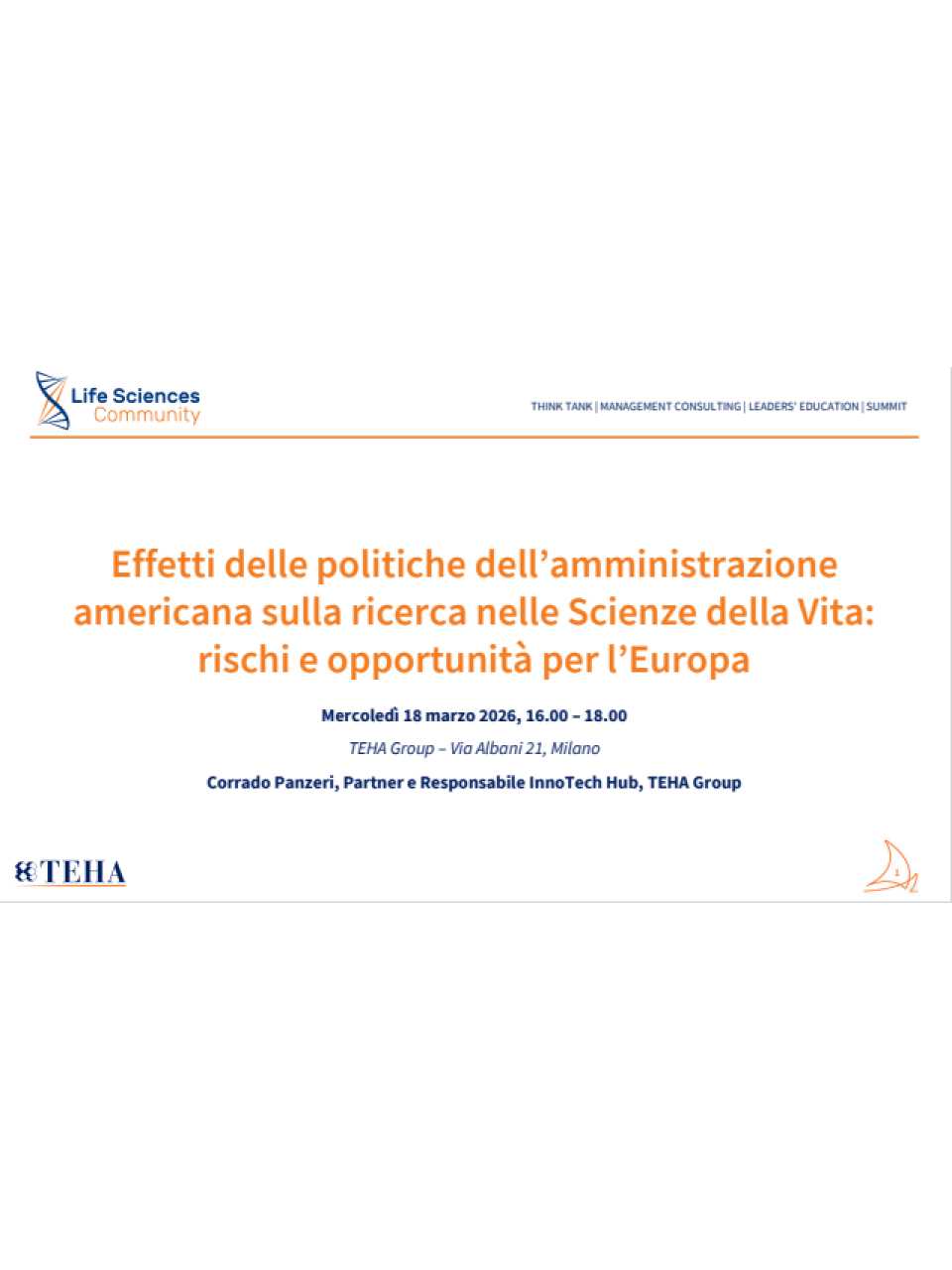 Life Sciences
Community

THINK TANK | MANAGEMENT CONSULTING | LEADERS' EDUCATION | SUMMIT

Effetti delle politiche dell'amministrazione americana sulla ricerca nelle Scienze della Vita: rischi e opportunità per l'Europa

Mercoledì 18 marzo 2026, 16.00 – 18.00

TEHA Group – Via Albani 21, Milano

Corrado Panzeri, Partner e Responsabile InnoTech Hub, TEHA Group

TEHA

1